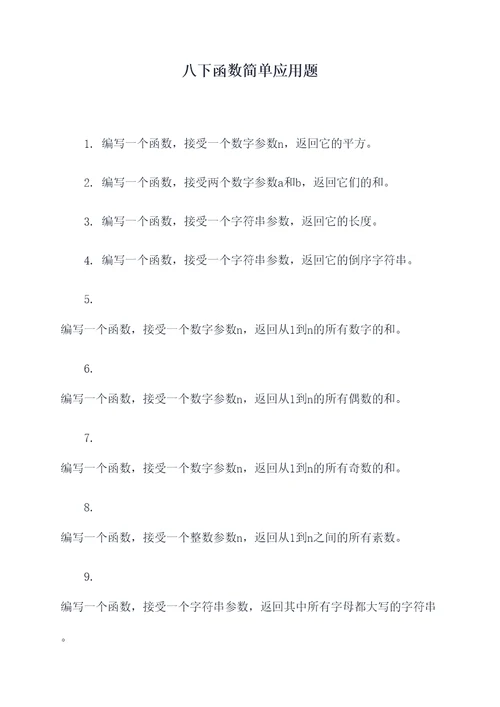 八下函数简单应用题

1. 编写一个函数，接受一个数字参数n，返回它的平方。

2. 编写一个函数，接受两个数字参数a和b，返回它们的和。

3. 编写一个函数，接受一个字符串参数，返回它的长度。

4. 编写一个函数，接受一个字符串参数，返回它的倒序字符串。

5.

编写一个函数，接受一个数字参数n，返回从1到n的所有数字的和。

6.

编写一个函数，接受一个数字参数n，返回从1到n的所有偶数的和。

7.

编写一个函数，接受一个数字参数n，返回从1到n的所有奇数的和。

8.

编写一个函数，接受一个整数参数n，返回从1到n之间的所有素数。

9.

编写一个函数，接受一个字符串参数，返回其中所有字母都大写的字符串。